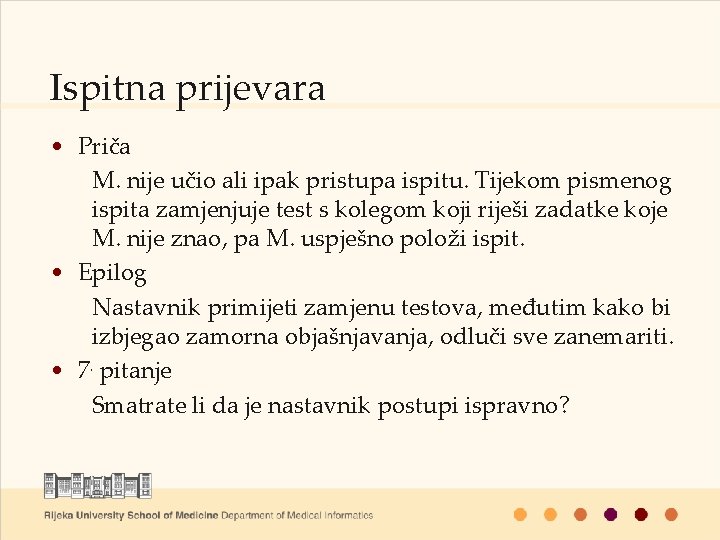 Ispitna prijevara

• Priča

M. nije učio ali ipak pristupa ispitu. Tijekom pismenog ispita zamjenjuje test s kolegom koji riješi zadatke koje M. nije znao, pa M. uspješno položi ispit.

• Epilog

Nastavnik primijeti zamjenu testova, međutim kako bi izbjegao zamorna objašnjavanja, odluči sve zanemariti.

• 7. pitanje

Smatrate li da je nastavnik postupi ispravno?

Rijeka University School of Medicine Department of Medical Informatics